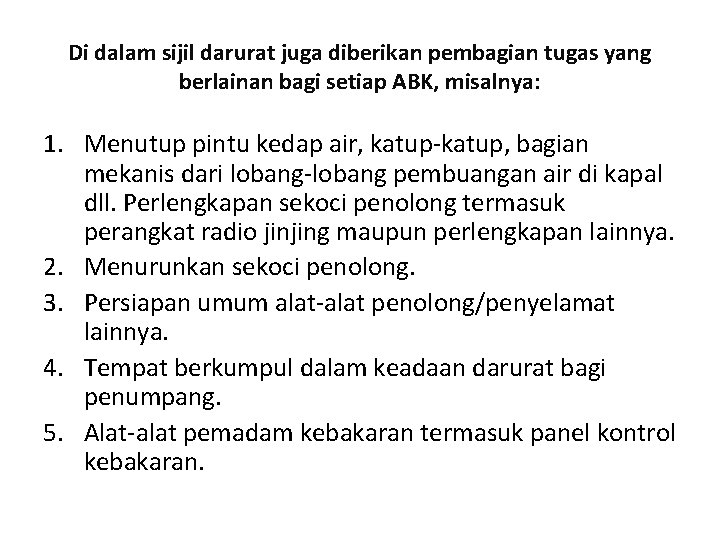 Di dalam sijil darurat juga diberikan pembagian tugas yang berlainan bagi setiap ABK, misalnya:

1. Menutup pintu kedap air, katup-katup, bagian mekanis dari lobang-lobang pembuangan air di kapal dll. Perlengkapan sekoci penolong termasuk perangkat radio jinjing maupun perlengkapan lainnya.
2. Menurunkan sekoci penolong.
3. Persiapan umum alat-alat penolong/penyelamat lainnya.
4. Tempat berkumpul dalam keadaan darurat bagi penumpang.
5. Alat-alat pemadam kebakaran termasuk panel kontrol kebakaran.